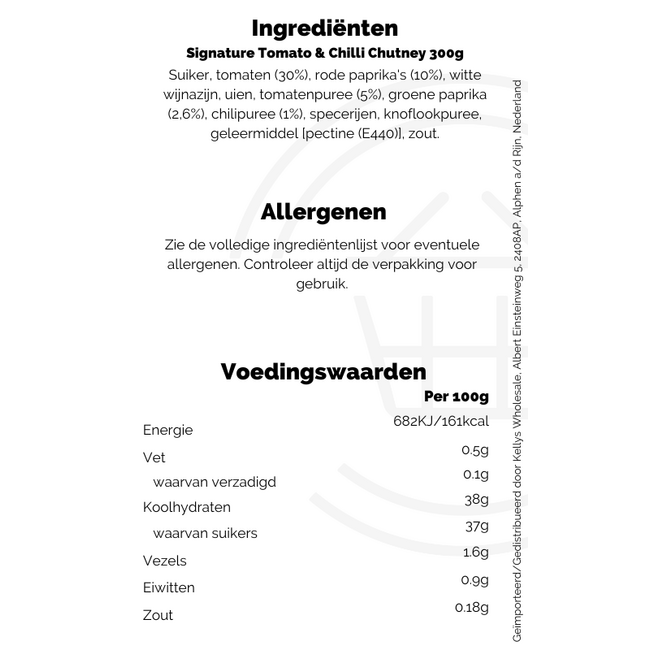 Ingrediënten

Signature Tomato & Chilli Chutney 300g

Suiker, tomaten (30%), rode paprika's (10%), witte wijnazijn, uien, tomatenpuree (5%), groene paprika (2,6%), chilipuree (1%), specerijen, knoflookpuree, geleermiddel [pectine (E440)], zout.

Allergenen

Zie de volledige ingrediëntenlijst voor eventuele allergenen. Controleer altijd de verpakking voor gebruik.

Voedingswaarden

| | Per 100g |
|---|---|
| Energie | 682KJ/161kcal |
| Vet | 0.5g |
| waarvan verzadigd | 0.1g |
| Koolhydraten | 38g |
| waarvan suikers | 37g |
| Vezels | 1.6g |
| Eiwitten | 0.9g |
| Zout | 0.18g |

Geïmporteerd/Gedistribueerd door Kellys Wholesale, Albert Einsteinweg 5, 2408AP, Alphen a/d Rijn, Nederland